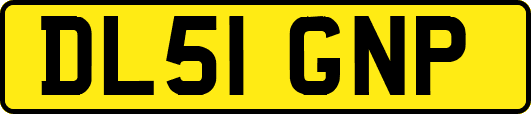 DL51 GNP